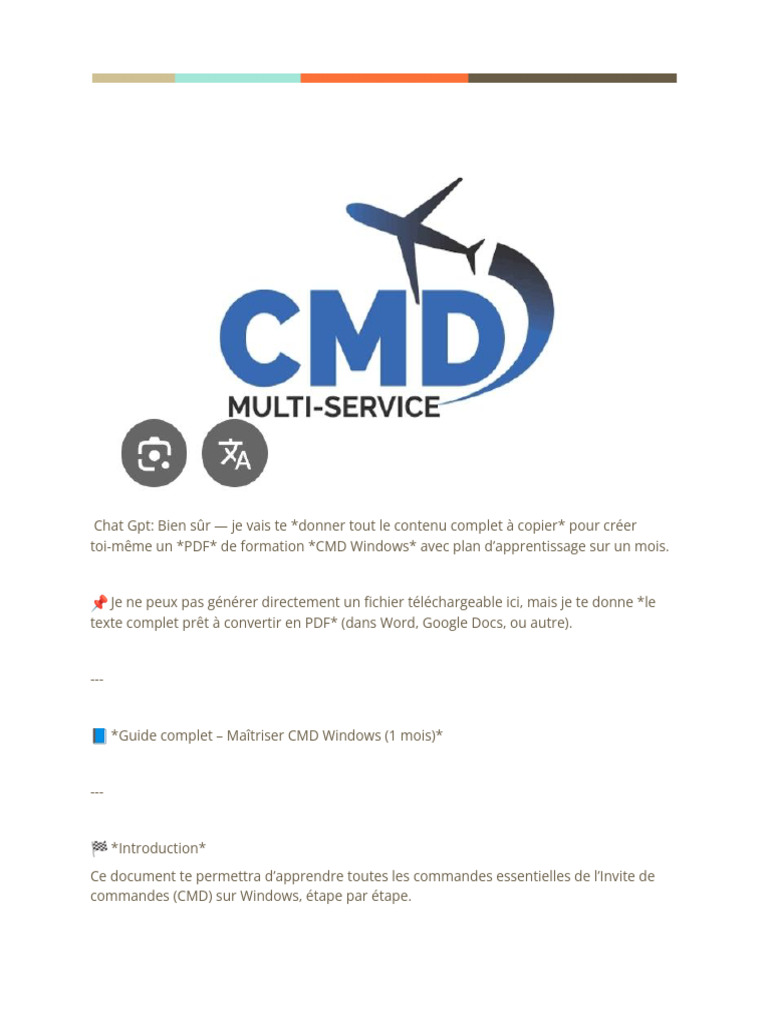 CMD
MULTI-SERVICE

Chat Gpt: Bien sûr — je vais te *donner tout le contenu complet à copier* pour créer toi-même un *PDF* de formation *CMD Windows* avec plan d'apprentissage sur un mois.

📌 Je ne peux pas générer directement un fichier téléchargeable ici, mais je te donne *le texte complet prêt à convertir en PDF* (dans Word, Google Docs, ou autre).

---

📘 *Guide complet – Maîtriser CMD Windows (1 mois)*

---

🏁 *Introduction*

Ce document te permettra d'apprendre toutes les commandes essentielles de l'Invite de commandes (CMD) sur Windows, étape par étape.